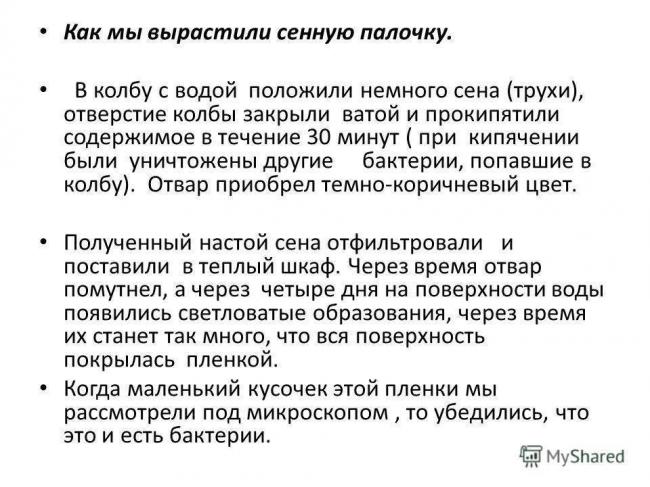 • Как мы вырастили сенную палочку.

• В колбу с водой положили немного сена (трухи), отверстие колбы закрыли ватой и прокипятили содержимое в течение 30 минут ( при кипячении были уничтожены другие бактерии, попавшие в колбу). Отвар приобрел темно-коричневый цвет.

• Полученный настой сена отфильтровали и поставили в теплый шкаф. Через время отвар помутнел, а через четыре дня на поверхности воды появились светловатые образования, через время их станет так много, что вся поверхность покрылась пленкой.

• Когда маленький кусочек этой пленки мы рассмотрели под микроскопом , то убедились, что это и есть бактерии.

MyShared